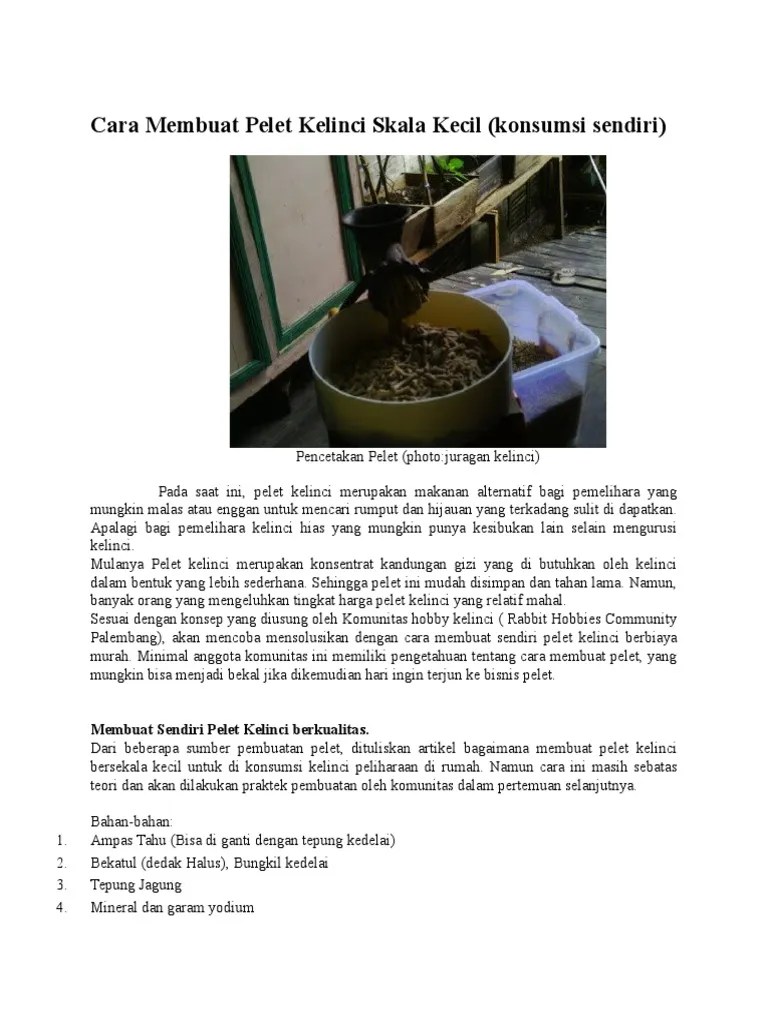 Cara Membuat Pelet Kelinci Skala Kecil (konsumsi sendiri)

Pencetakan Pelet (photo:juragan kelinci)

Pada saat ini, pelet kelinci merupakan makanan alternatif bagi pemelihara yang mungkin malas atau enggan untuk mencari rumput dan hijauan yang terkadang sulit di dapatkan. Apalagi bagi pemelihara kelinci hias yang mungkin punya kesibukan lain selain mengurusi kelinci.
Mulanya Pelet kelinci merupakan konsentrat kandungan gizi yang di butuhkan oleh kelinci dalam bentuk yang lebih sederhana. Sehingga pelet ini mudah disimpan dan tahan lama. Namun, banyak orang yang mengeluhkan tingkat harga pelet kelinci yang relatif mahal.
Sesuai dengan konsep yang diusung oleh Komunitas hobby kelinci ( Rabbit Hobbies Community Palembang), akan mencoba mensolusikan dengan cara membuat sendiri pelet kelinci berbiaya murah. Minimal anggota komunitas ini memiliki pengetahuan tentang cara membuat pelet, yang mungkin bisa menjadi bekal jika dikemudian hari ingin terjun ke bisnis pelet.

Membuat Sendiri Pelet Kelinci berkualitas.
Dari beberapa sumber pembuatan pelet, dituliskan artikel bagaimana membuat pelet kelinci bersekala kecil untuk di konsumsi kelinci peliharaan di rumah. Namun cara ini masih sebatas teori dan akan dilakukan praktek pembuatan oleh komunitas dalam pertemuan selanjutnya.

Bahan-bahan:
1. Ampas Tahu (Bisa di ganti dengan tepung kedelai)
2. Bekatul (dedak Halus), Bungkil kedelai
3. Tepung Jagung
4. Mineral dan garam yodium